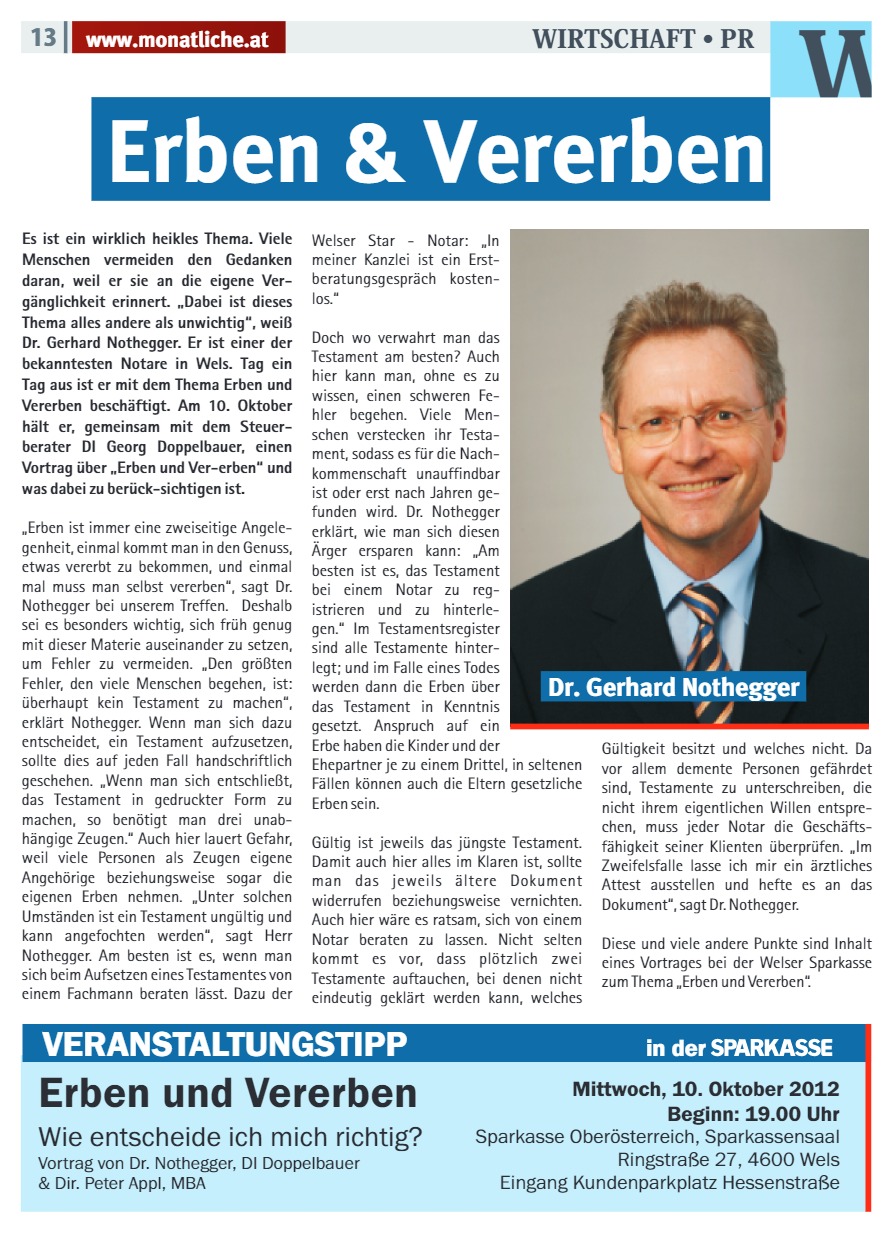 13 www.monatliche.at

WIRTSCHAFT • PR

W

Erben & Vererben

Es ist ein wirklich heikles Thema. Viele Menschen vermeiden den Gedanken daran, weil er sie an die eigene Vergänglichkeit erinnert. „Dabei ist dieses Thema alles andere als unwichtig", weiß Dr. Gerhard Nothegger. Er ist einer der bekanntesten Notare in Wels. Tag ein Tag aus ist er mit dem Thema Erben und Vererben beschäftigt. Am 10. Oktober hält er, gemeinsam mit dem Steuerberater DI Georg Doppelbauer, einen Vortrag über „Erben und Ver-erben" und was dabei zu berück-sichtigen ist.

„Erben ist immer eine zweiseitige Angelegenheit, einmal kommt man in den Genuss, etwas vererbt zu bekommen, und einmal mal muss man selbst vererben", sagt Dr. Nothegger bei unserem Treffen. Deshalb sei es besonders wichtig, sich früh genug mit dieser Materie auseinander zu setzen, um Fehler zu vermeiden. „Den größten Fehler, den viele Menschen begehen, ist: überhaupt kein Testament zu machen", erklärt Nothegger. Wenn man sich dazu entscheidet, ein Testament aufzusetzen, sollte dies auf jeden Fall handschriftlich geschehen. „Wenn man sich entschließt, das Testament in gedruckter Form zu machen, so benötigt man drei unabhängige Zeugen." Auch hier lauert Gefahr, weil viele Personen als Zeugen eigene Angehörige beziehungsweise sogar die eigenen Erben nehmen. „Unter solchen Umständen ist ein Testament ungültig und kann angefochten werden", sagt Herr Nothegger. Am besten ist es, wenn man sich beim Aufsetzen eines Testamentes von einem Fachmann beraten lässt. Dazu der Welser Star - Notar: „In meiner Kanzlei ist ein Erstberatungsgespräch kostenlos."

Doch wo verwahrt man das Testament am besten? Auch hier kann man, ohne es zu wissen, einen schweren Fehler begehen. Viele Menschen verstecken ihr Testament, sodass es für die Nachkommenschaft unauffindbar ist oder erst nach Jahren gefunden wird. Dr. Nothegger erklärt, wie man sich diesen Ärger ersparen kann: „Am besten ist es, das Testament bei einem Notar zu registrieren und zu hinterlegen." Im Testamentsregister sind alle Testamente hinterlegt; und im Falle eines Todes werden dann die Erben über das Testament in Kenntnis gesetzt. Anspruch auf ein Erbe haben die Kinder und der Ehepartner je zu einem Drittel, in seltenen Fällen können auch die Eltern gesetzliche Erben sein.

Gültig ist jeweils das jüngste Testament. Damit auch hier alles im Klaren ist, sollte man das jeweils ältere Dokument widerrufen beziehungsweise vernichten. Auch hier wäre es ratsam, sich von einem Notar beraten zu lassen. Nicht selten kommt es vor, dass plötzlich zwei Testamente auftauchen, bei denen nicht eindeutig geklärt werden kann, welches Gültigkeit besitzt und welches nicht. Da vor allem demente Personen gefährdet sind, Testamente zu unterschreiben, die nicht ihrem eigentlichen Willen entsprechen, muss jeder Notar die Geschäftsfähigkeit seiner Klienten überprüfen. „Im Zweifelsfalle lasse ich mir ein ärztliches Attest ausstellen und hefte es an das Dokument", sagt Dr. Nothegger.

Diese und viele andere Punkte sind Inhalt eines Vortrages bei der Welser Sparkasse zum Thema „Erben und Vererben".

Dr. Gerhard Nothegger

VERANSTALTUNGSTIPP in der SPARKASSE

Erben und Vererben
Wie entscheide ich mich richtig?
Vortrag von Dr. Nothegger, DI Doppelbauer & Dir. Peter Appl, MBA

Mittwoch, 10. Oktober 2012
Beginn: 19.00 Uhr
Sparkasse Oberösterreich, Sparkassensaal
Ringstraße 27, 4600 Wels
Eingang Kundenparkplatz Hessenstraße